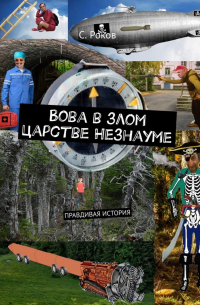 С. Роков

ВОВА В ЗЛОМ ЦАРСТВЕ НЕЗНАУМЕ

ПРАВДИВАЯ ИСТОРИЯ